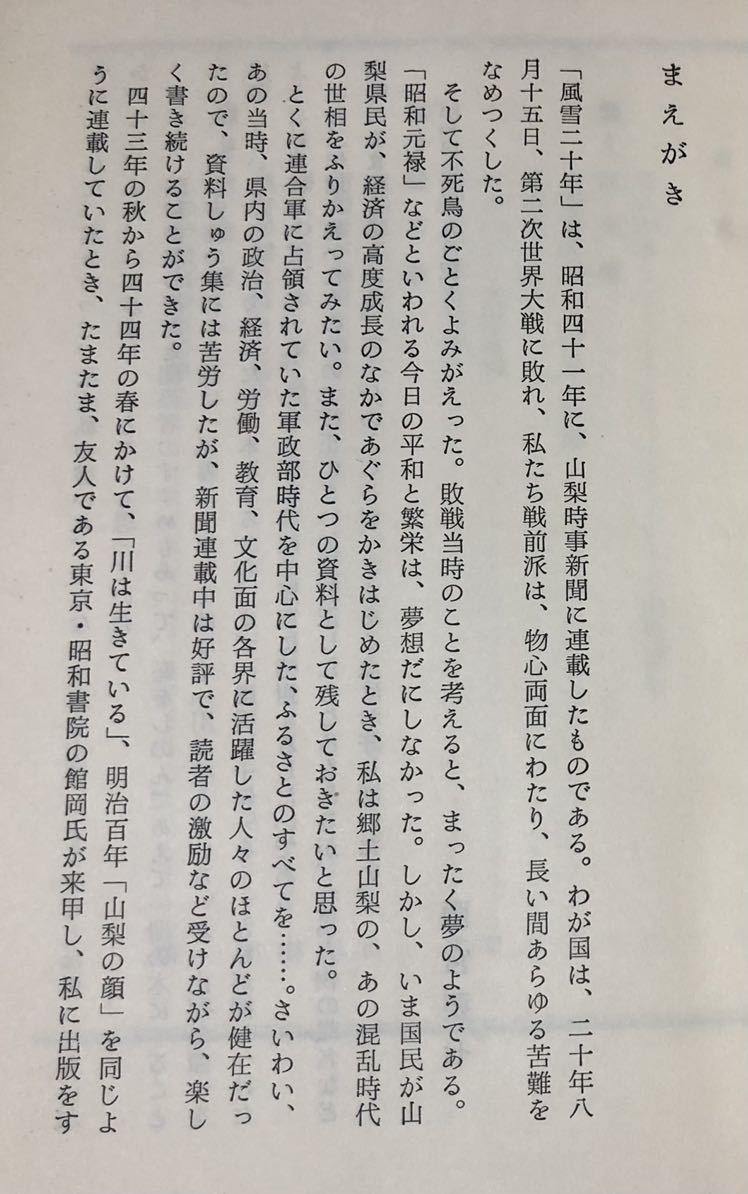 まえがき

「風雪二十年」は、昭和四十一年に、山梨時事新聞に連載したものである。わが国は、二十年八月十五日、第二次世界大戦に敗れ、私たち戦前派は、物心両面にわたり、長い間あらゆる苦難をなめつくした。

そして不死鳥のごとくよみがえった。敗戦当時のことを考えると、まったく夢のようである。「昭和元禄」などといわれる今日の平和と繁栄は、夢想だにしなかった。しかし、いま国民が山梨県民が、経済の高度成長のなかであぐらをかきはじめたとき、私は郷土山梨の、あの混乱時代の世相をふりかえってみたい。また、ひとつの資料として残しておきたいと思った。

とくに連合軍に占領されていた軍政部時代を中心にした、ふるさとのすべてを……。さいわい、あの当時、県内の政治、経済、労働、教育、文化面の各界に活躍した人々のほとんどが健在だったので、資料しゅう集には苦労したが、新聞連載中は好評で、読者の激励など受けながら、楽しく書き続けることができた。

四十三年の秋から四十四年の春にかけて、「川は生きている」、明治百年「山梨の顔」を同じように連載していたとき、たまたま、友人である東京・昭和書院の館岡氏が来甲し、私に出版をす